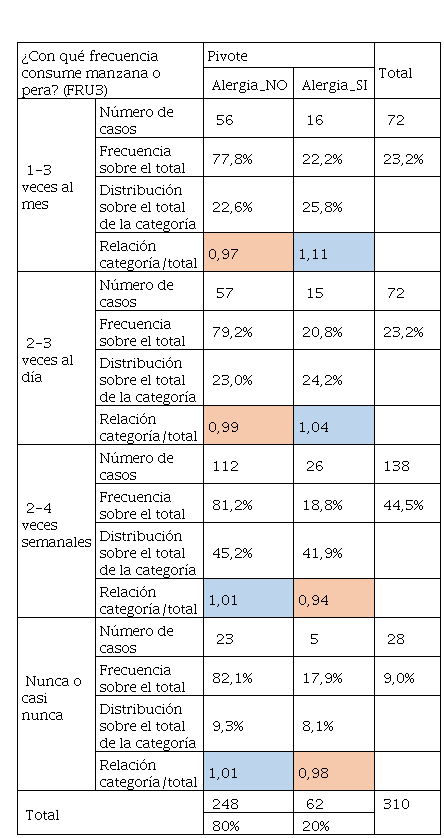 | ¿Con qué frecuencia consume manzana o pera? (FRU3) | | Pivote | | Total |
|---|---|---|---|---|
| | | Alergia_NO | Alergia_SI | |
| 1-3 veces al mes | Número de casos | 56 | 16 | 72 |
| | Frecuencia sobre el total | 77,8% | 22,2% | 23,2% |
| | Distribución sobre el total de la categoría | 22,6% | 25,8% | |
| | Relación categoría/total | 0,97 | 1,11 | |
| 2-3 veces al día | Número de casos | 57 | 15 | 72 |
| | Frecuencia sobre el total | 79,2% | 20,8% | 23,2% |
| | Distribución sobre el total de la categoría | 23,0% | 24,2% | |
| | Relación categoría/total | 0,99 | 1,04 | |
| 2-4 veces semanales | Número de casos | 112 | 26 | 138 |
| | Frecuencia sobre el total | 81,2% | 18,8% | 44,5% |
| | Distribución sobre el total de la categoría | 45,2% | 41,9% | |
| | Relación categoría/total | 1,01 | 0,94 | |
| Nunca o casi nunca | Número de casos | 23 | 5 | 28 |
| | Frecuencia sobre el total | 82,1% | 17,9% | 9,0% |
| | Distribución sobre el total de la categoría | 9,3% | 8,1% | |
| | Relación categoría/total | 1,01 | 0,98 | |
| Total | | 248 | 62 | 310 |
| | | 80% | 20% | |